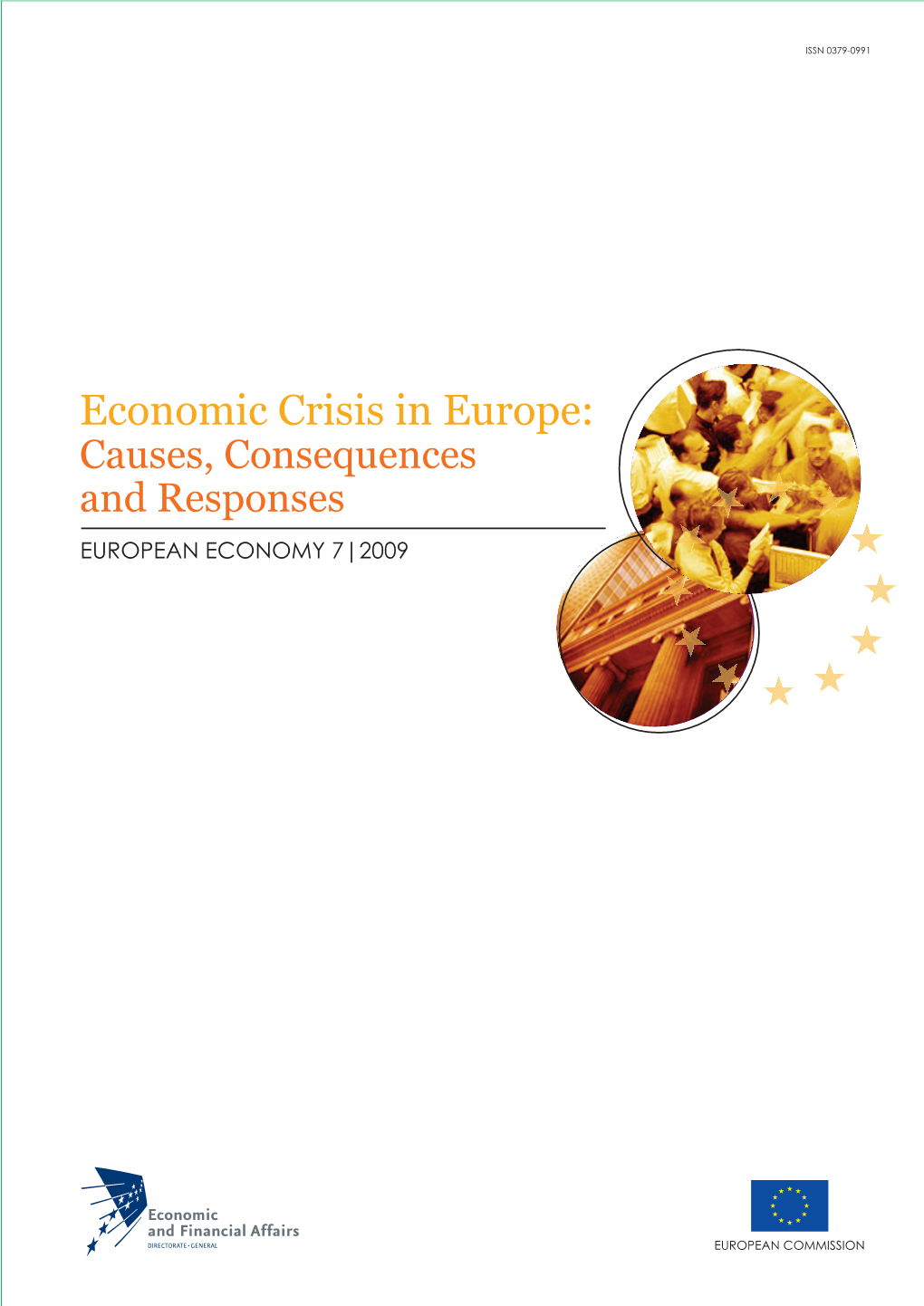 ISSN 0379-0991

Economic Crisis in Europe: Causes, Consequences and Responses

EUROPEAN ECONOMY 7 | 2009

Economic and Financial Affairs
DIRECTORATE-GENERAL

EUROPEAN COMMISSION